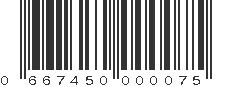 0 667450 000075